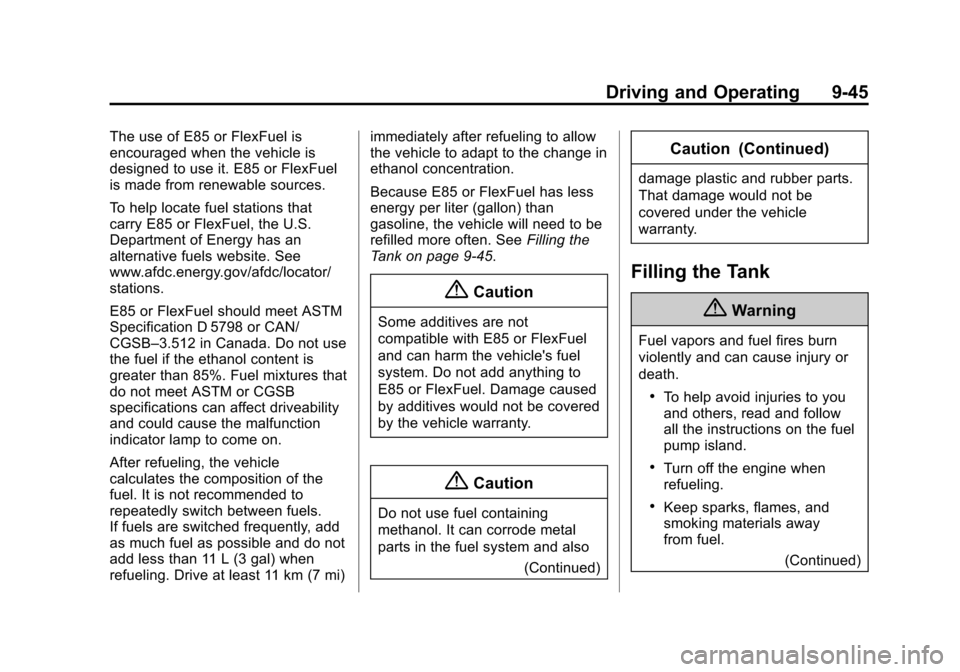 Driving and Operating 9-45

The use of E85 or FlexFuel is encouraged when the vehicle is designed to use it. E85 or FlexFuel is made from renewable sources.

To help locate fuel stations that carry E85 or FlexFuel, the U.S. Department of Energy has an alternative fuels website. See www.afdc.energy.gov/afdc/locator/stations.

E85 or FlexFuel should meet ASTM Specification D 5798 or CAN/CGSB–3.512 in Canada. Do not use the fuel if the ethanol content is greater than 85%. Fuel mixtures that do not meet ASTM or CGSB specifications can affect driveability and could cause the malfunction indicator lamp to come on.

After refueling, the vehicle calculates the composition of the fuel. It is not recommended to repeatedly switch between fuels. If fuels are switched frequently, add as much fuel as possible and do not add less than 11 L (3 gal) when refueling. Drive at least 11 km (7 mi) immediately after refueling to allow the vehicle to adapt to the change in ethanol concentration.

Because E85 or FlexFuel has less energy per liter (gallon) than gasoline, the vehicle will need to be refilled more often. See Filling the Tank on page 9-45.

Caution

Some additives are not compatible with E85 or FlexFuel and can harm the vehicle's fuel system. Do not add anything to E85 or FlexFuel. Damage caused by additives would not be covered by the vehicle warranty.

Caution

Do not use fuel containing methanol. It can corrode metal parts in the fuel system and also

(Continued)

Caution (Continued)

damage plastic and rubber parts. That damage would not be covered under the vehicle warranty.

Filling the Tank

Warning

Fuel vapors and fuel fires burn violently and can cause injury or death.

• To help avoid injuries to you and others, read and follow all the instructions on the fuel pump island.

• Turn off the engine when refueling.

• Keep sparks, flames, and smoking materials away from fuel.

(Continued)

carmanualsonline.info